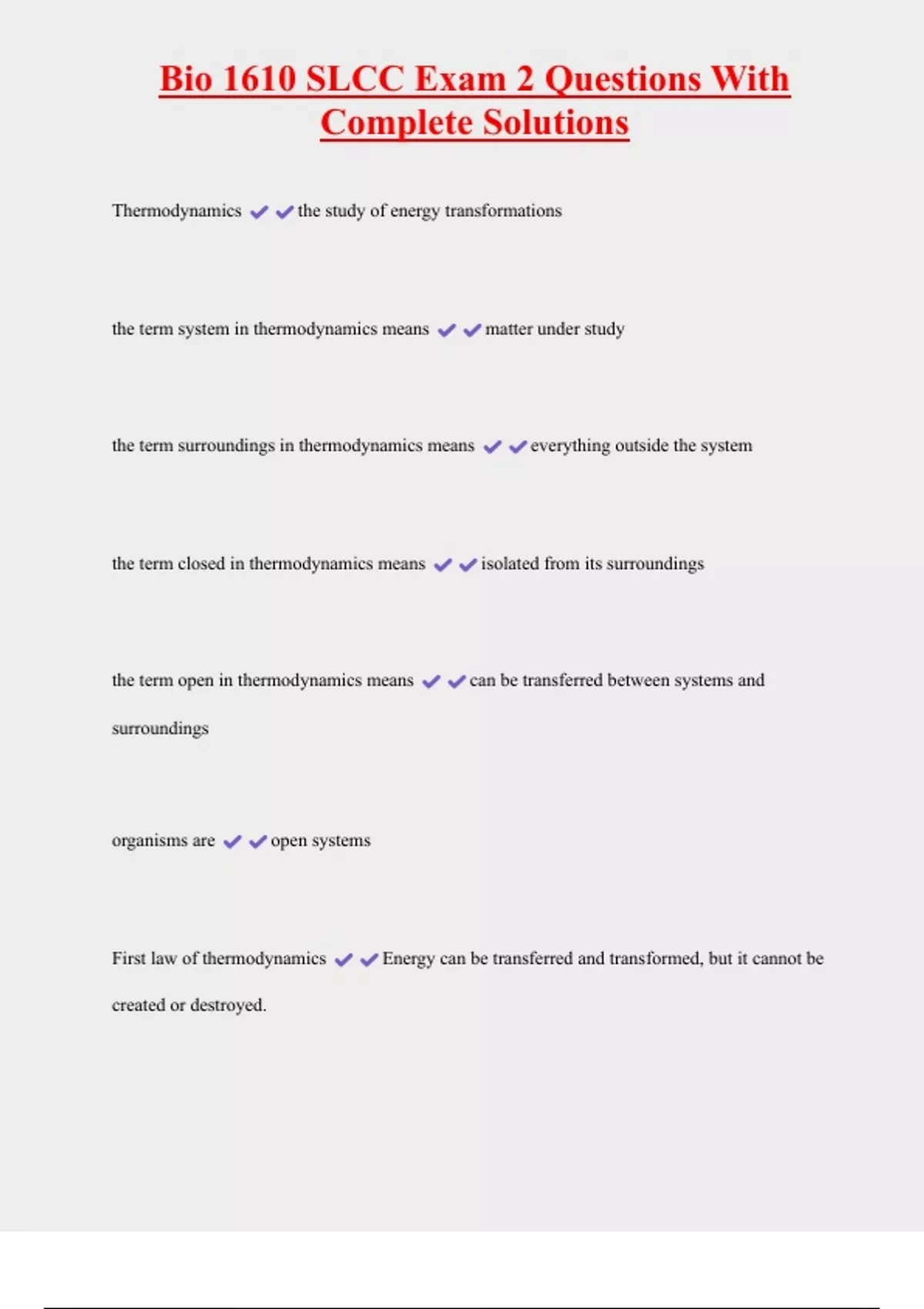 Bio 1610 SLCC Exam 2 Questions With Complete Solutions

Thermodynamics ✔✔the study of energy transformations

the term system in thermodynamics means ✔✔matter under study

the term surroundings in thermodynamics means ✔✔everything outside the system

the term closed in thermodynamics means ✔✔isolated from its surroundings

the term open in thermodynamics means ✔✔can be transferred between systems and surroundings

organisms are ✔✔open systems

First law of thermodynamics ✔✔Energy can be transferred and transformed, but it cannot be created or destroyed.